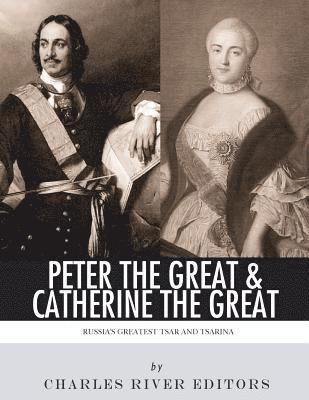 PETER THE GREAT & CATHERINE THE GREAT

RUSSIA'S GREATEST TSAR AND TSARINA

by

CHARLES RIVER EDITORS